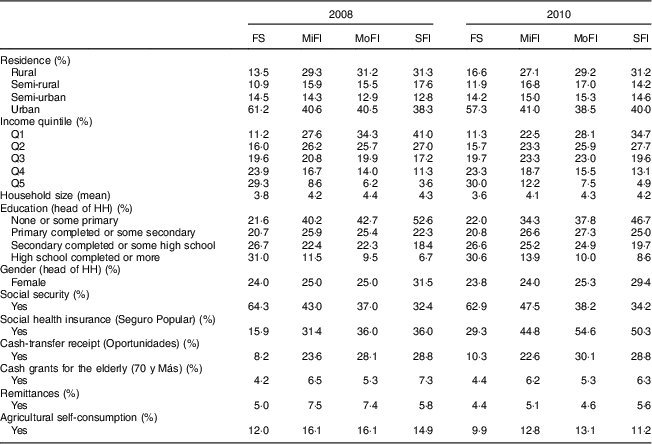 |  | 2008 |  |  |  | 2010 |  |  |  |
|---|---|---|---|---|---|---|---|---|
|  | FS | MiFI | MoFI | SFI | FS | MiFI | MoFI | SFI |
| Residence (%) |  |  |  |  |  |  |  |  |
| Rural | 13·5 | 29·3 | 31·2 | 31·3 | 16·6 | 27·1 | 29·2 | 31·2 |
| Semi-rural | 10·9 | 15·9 | 15·5 | 17·6 | 11·9 | 16·8 | 17·0 | 14·2 |
| Semi-urban | 14·5 | 14·3 | 12·9 | 12·8 | 14·2 | 15·0 | 15·3 | 14·6 |
| Urban | 61·2 | 40·6 | 40·5 | 38·3 | 57·3 | 41·0 | 38·5 | 40·0 |
| Income quintile (%) |  |  |  |  |  |  |  |  |
| Q1 | 11·2 | 27·6 | 34·3 | 41·0 | 11·3 | 22·5 | 28·1 | 34·7 |
| Q2 | 16·0 | 26·2 | 25·7 | 27·0 | 15·7 | 23·3 | 25·9 | 27·7 |
| Q3 | 19·6 | 20·8 | 19·9 | 17·2 | 19·7 | 23·3 | 23·0 | 19·6 |
| Q4 | 23·9 | 16·7 | 14·0 | 11·3 | 23·3 | 18·7 | 15·5 | 13·1 |
| Q5 | 29·3 | 8·6 | 6·2 | 3·6 | 30·0 | 12·2 | 7·5 | 4·9 |
| Household size (mean) | 3·8 | 4·2 | 4·4 | 4·3 | 3·6 | 4·1 | 4·3 | 4·2 |
| Education (head of HH) (%) |  |  |  |  |  |  |  |  |
| None or some primary | 21·6 | 40·2 | 42·7 | 52·6 | 22·0 | 34·3 | 37·8 | 46·7 |
| Primary completed or some secondary | 20·7 | 25·9 | 25·4 | 22·3 | 20·8 | 26·6 | 27·3 | 25·0 |
| Secondary completed or some high school | 26·7 | 22·4 | 22·3 | 18·4 | 26·6 | 25·2 | 24·9 | 19·7 |
| High school completed or more | 31·0 | 11·5 | 9·5 | 6·7 | 30·6 | 13·9 | 10·0 | 8·6 |
| Gender (head of HH) (%) |  |  |  |  |  |  |  |  |
| Female | 24·0 | 25·0 | 25·0 | 31·5 | 23·8 | 24·0 | 25·3 | 29·4 |
| Social security (%) |  |  |  |  |  |  |  |  |
| Yes | 64·3 | 43·0 | 37·0 | 32·4 | 62·9 | 47·5 | 38·2 | 34·2 |
| Social health insurance (Seguro Popular) (%) |  |  |  |  |  |  |  |  |
| Yes | 15·9 | 31·4 | 36·0 | 36·0 | 29·3 | 44·8 | 54·6 | 50·3 |
| Cash-transfer receipt (Oportunidades) (%) |  |  |  |  |  |  |  |  |
| Yes | 8·2 | 23·6 | 28·1 | 28·8 | 10·3 | 22·6 | 30·1 | 28·8 |
| Cash grants for the elderly (70 y Más) (%) |  |  |  |  |  |  |  |  |
| Yes | 4·2 | 6·5 | 5·3 | 7·3 | 4·4 | 6·2 | 5·3 | 6·3 |
| Remittances (%) |  |  |  |  |  |  |  |  |
| Yes | 5·0 | 7·5 | 7·4 | 5·8 | 4·4 | 5·1 | 4·6 | 5·6 |
| Agricultural self-consumption (%) |  |  |  |  |  |  |  |  |
| Yes | 12·0 | 16·1 | 16·1 | 14·9 | 9·9 | 12·8 | 13·1 | 11·2 |